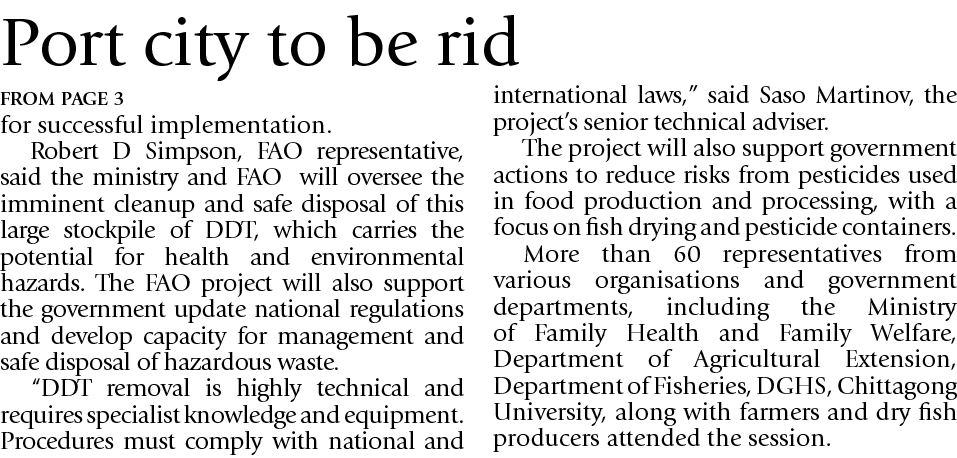 Port city to be rid

FROM PAGE 3

for successful implementation.

Robert D Simpson, FAO representative, said the ministry and FAO will oversee the imminent cleanup and safe disposal of this large stockpile of DDT, which carries the potential for health and environmental hazards. The FAO project will also support the government update national regulations and develop capacity for management and safe disposal of hazardous waste.

"DDT removal is highly technical and requires specialist knowledge and equipment. Procedures must comply with national and international laws," said Saso Martinov, the project's senior technical adviser.

The project will also support government actions to reduce risks from pesticides used in food production and processing, with a focus on fish drying and pesticide containers.

More than 60 representatives from various organisations and government departments, including the Ministry of Family Health and Family Welfare, Department of Agricultural Extension, Department of Fisheries, DGHS, Chittagong University, along with farmers and dry fish producers attended the session.